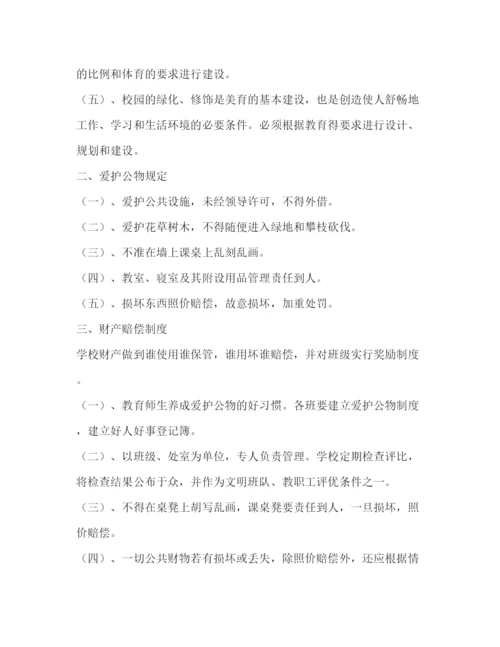 的比例和体育的要求进行建设。

（五）、校园的绿化、修饰是美育的基本建设，也是创造使人舒畅地工作、学习和生活环境的必要条件。必须根据教育得要求进行设计、规划和建设。

二、爱护公物规定

（一）、爱护公共设施，未经领导许可，不得外借。

（二）、爱护花草树木，不得随便进入绿地和攀枝砍伐。

（三）、不准在墙上课桌上乱刻乱画。

（四）、教室、寝室及其附设用品管理责任到人。

（五）、损坏东西照价赔偿，故意损坏，加重处罚。

三、财产赔偿制度

学校财产做到谁使用谁保管，谁用坏谁赔偿，并对班级实行奖励制度。

（一）、教育师生养成爱护公物的好习惯。各班要建立爱护公物制度，建立好人好事登记簿。

（二）、以班级、处室为单位，专人负责管理。学校定期检查评比，将检查结果公布于众，并作为文明班队、教职工评优条件之一。

（三）、不得在桌凳上胡写乱画，课桌凳要责任到人，一旦损坏，照价赔偿。

（四）、一切公共财物若有损坏或丢失，除照价赔偿外，还应根据情